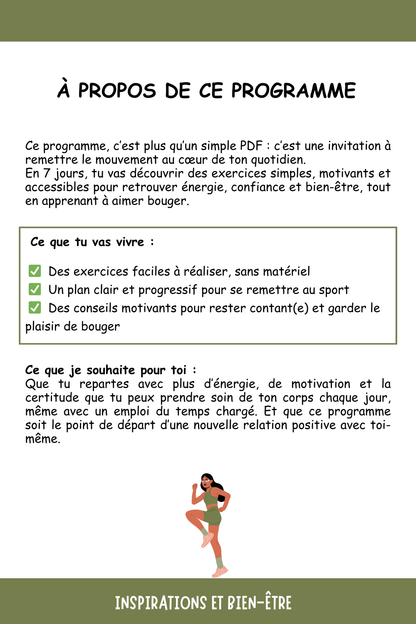 À PROPOS DE CE PROGRAMME

Ce programme, c'est plus qu'un simple PDF : c'est une invitation à remettre le mouvement au cœur de ton quotidien.
En 7 jours, tu vas découvrir des exercices simples, motivants et accessibles pour retrouver énergie, confiance et bien-être, tout en apprenant à aimer bouger.

Ce que tu vas vivre :

✅ Des exercices faciles à réaliser, sans matériel
✅ Un plan clair et progressif pour se remettre au sport
✅ Des conseils motivants pour rester contant(e) et garder le plaisir de bouger

Ce que je souhaite pour toi :
Que tu repartes avec plus d'énergie, de motivation et la certitude que tu peux prendre soin de ton corps chaque jour, même avec un emploi du temps chargé. Et que ce programme soit le point de départ d'une nouvelle relation positive avec toi-même.

INSPIRATIONS ET BIEN-ÊTRE